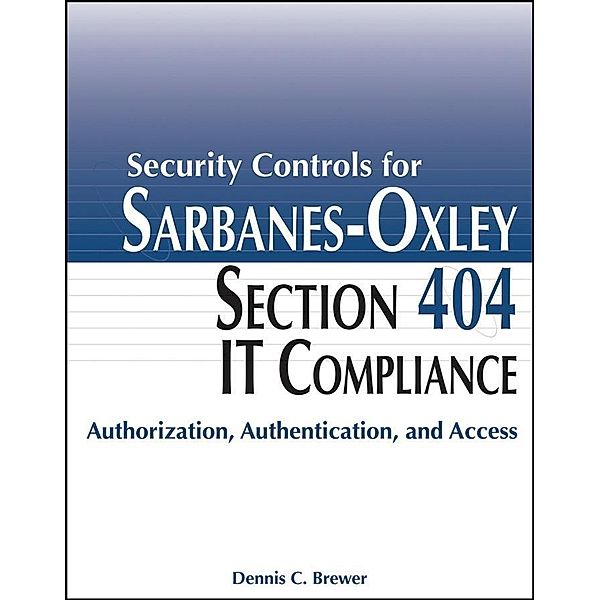 Security Controls for
SARBANES-OXLEY
SECTION 404
IT COMPLIANCE

Authorization, Authentication, and Access

Dennis C. Brewer